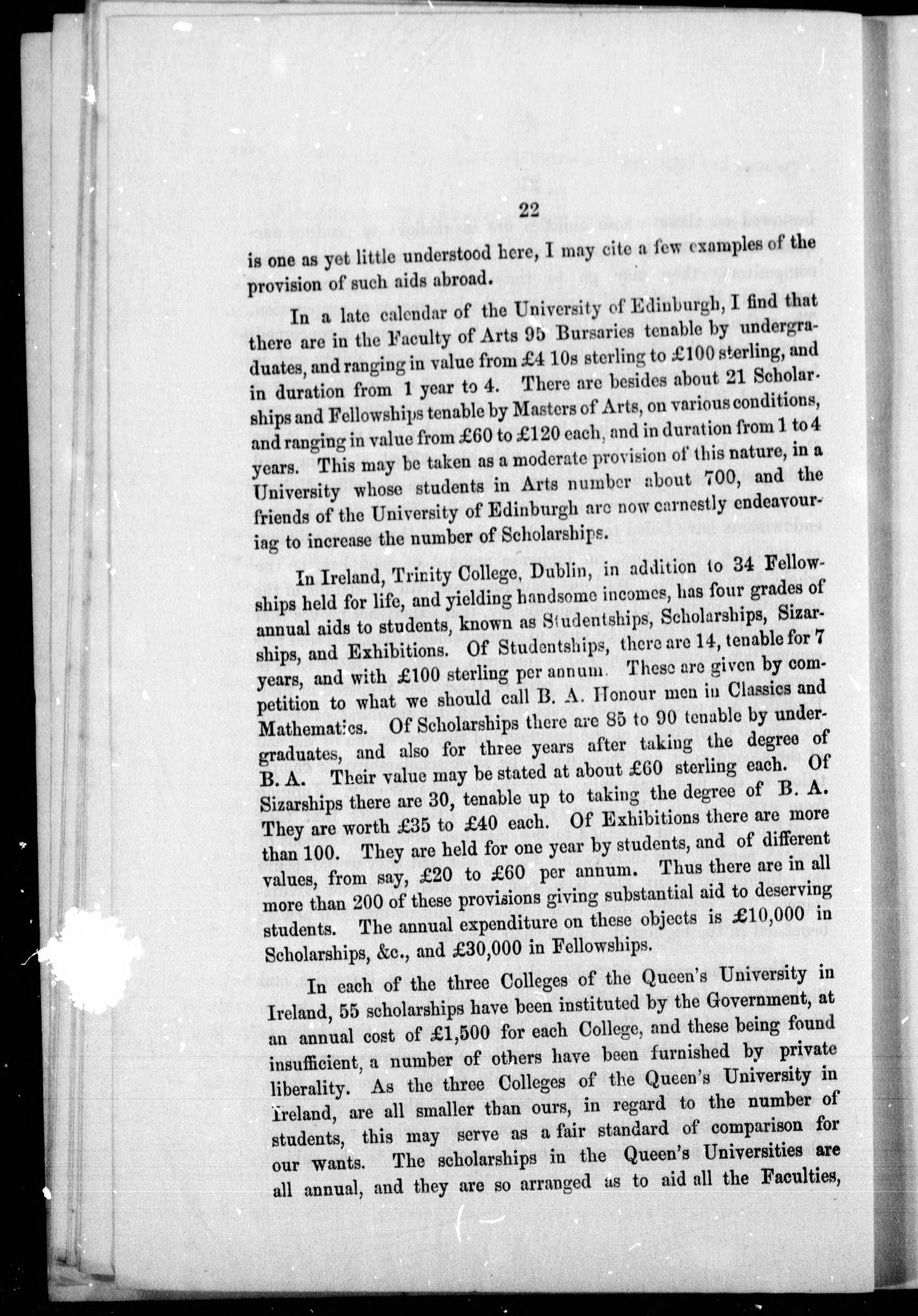 22

is one as yet little understood here, I may cite a few examples of the provision of such aids abroad.

In a late calendar of the University of Edinburgh, I find that there are in the Faculty of Arts 95 Bursaries tenable by undergraduates, and ranging in value from £4 10s sterling to £100 sterling, and in duration from 1 year to 4. There are besides about 21 Scholarships and Fellowships tenable by Masters of Arts, on various conditions, and ranging in value from £60 to £120 each, and in duration from 1 to 4 years. This may be taken as a moderate provision of this nature, in a University whose students in Arts number about 700, and the friends of the University of Edinburgh are now earnestly endeavouriag to increase the number of Scholarships.

In Ireland, Trinity College, Dublin, in addition to 34 Fellowships held for life, and yielding handsome incomes, has four grades of annual aids to students, known as Studentships, Scholarships, Sizarships, and Exhibitions. Of Studentships, there are 14, tenable for 7 years, and with £100 sterling per annum. These are given by competition to what we should call B. A. Honour men in Classics and Mathematics. Of Scholarships there are 85 to 90 tenable by undergraduates, and also for three years after taking the degree of B. A. Their value may be stated at about £60 sterling each. Of Sizarships there are 30, tenable up to taking the degree of B. A. They are worth £35 to £40 each. Of Exhibitions there are more than 100. They are held for one year by students, and of different values, from say, £20 to £60 per annum. Thus there are in all more than 200 of these provisions giving substantial aid to deserving students. The annual expenditure on these objects is £10,000 in Scholarships, &c., and £30,000 in Fellowships.

In each of the three Colleges of the Queen's University in Ireland, 55 scholarships have been instituted by the Government, at an annual cost of £1,500 for each College, and these being found insufficient, a number of others have been furnished by private liberality. As the three Colleges of the Queen's University in Ireland, are all smaller than ours, in regard to the number of students, this may serve as a fair standard of comparison for our wants. The scholarships in the Queen's Universities are all annual, and they are so arranged as to aid all the Faculties,